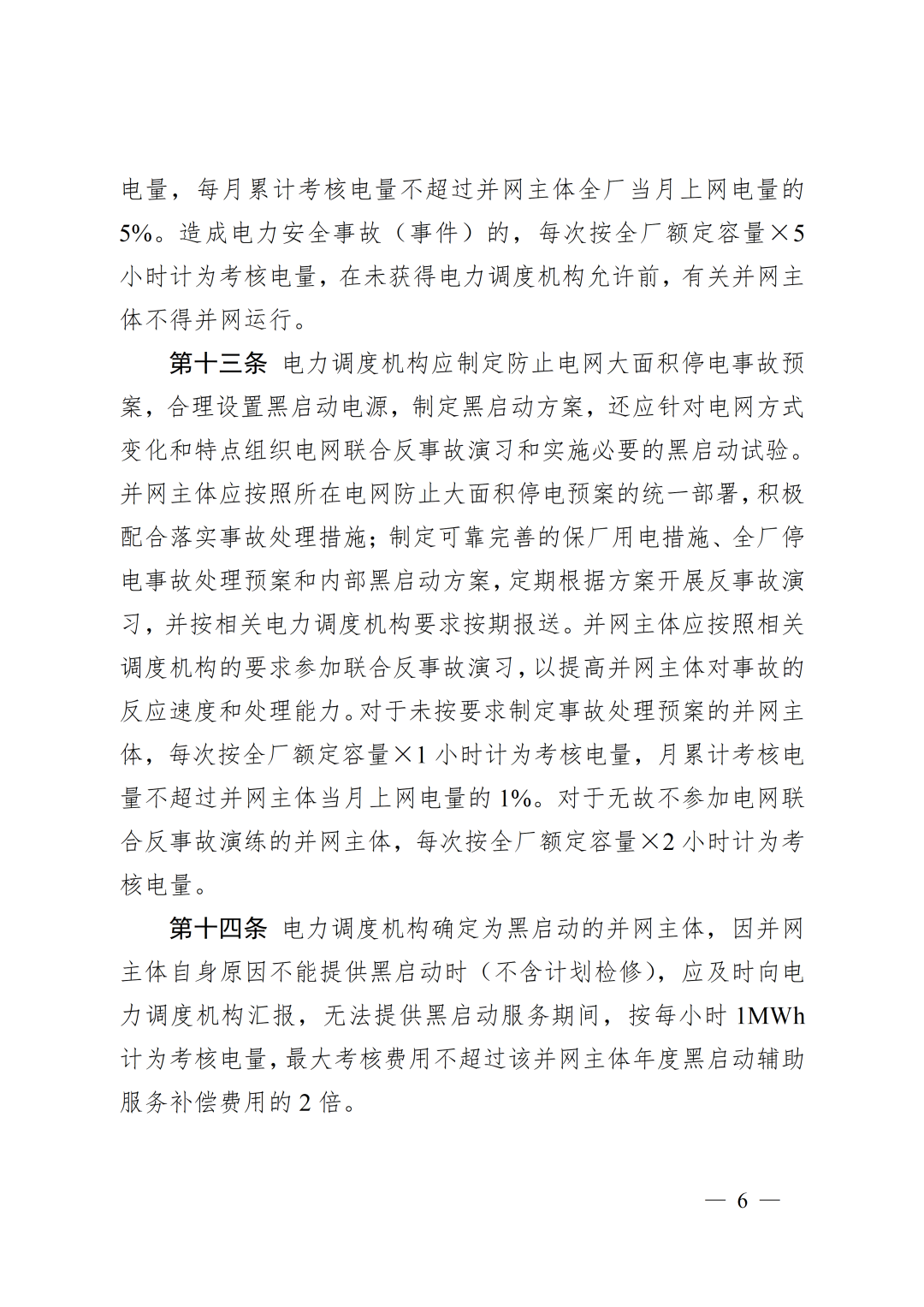 电量，每月累计考核电量不超过并网主体全厂当月上网电量的5%。造成电力安全事故（事件）的，每次按全厂额定容量×5小时计为考核电量，在未获得电力调度机构允许前，有关并网主体不得并网运行。

第十三条 电力调度机构应制定防止电网大面积停电事故预案，合理设置黑启动电源，制定黑启动方案，还应针对电网方式变化和特点组织电网联合反事故演习和实施必要的黑启动试验。并网主体应按照所在电网防止大面积停电预案的统一部署，积极配合落实事故处理措施；制定可靠完善的保厂用电措施、全厂停电事故处理预案和内部黑启动方案，定期根据方案开展反事故演习，并按相关电力调度机构要求按期报送。并网主体应按照相关调度机构的要求参加联合反事故演习，以提高并网主体对事故的反应速度和处理能力。对于未按要求制定事故处理预案的并网主体，每次按全厂额定容量×1小时计为考核电量，月累计考核电量不超过并网主体当月上网电量的1%。对于无故不参加电网联合反事故演练的并网主体，每次按全厂额定容量×2小时计为考核电量。

第十四条 电力调度机构确定为黑启动的并网主体，因并网主体自身原因不能提供黑启动时（不含计划检修），应及时向电力调度机构汇报，无法提供黑启动服务期间，按每小时1MWh计为考核电量，最大考核费用不超过该并网主体年度黑启动辅助服务补偿费用的2倍。

— 6 —